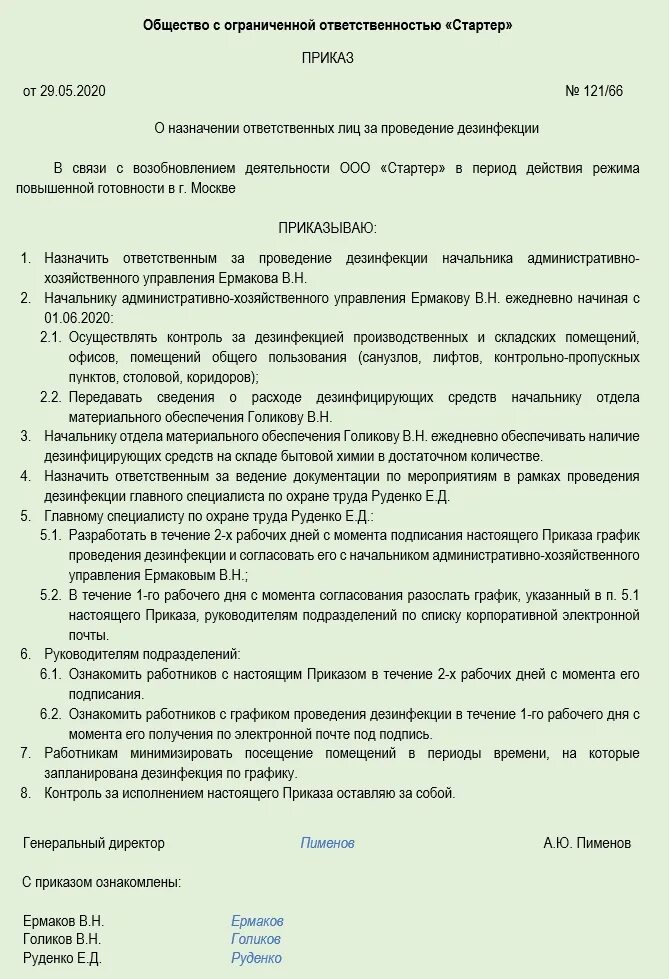 Общество с ограниченной ответственностью «Стартер»

ПРИКАЗ

от 29.05.2020 № 121/66

О назначении ответственных лиц за проведение дезинфекции

В связи с возобновлением деятельности ООО «Стартер» в период действия режима повышенной готовности в г. Москве

ПРИКАЗЫВАЮ:

1. Назначить ответственным за проведение дезинфекции начальника административно-хозяйственного управления Ермакова В.Н.
2. Начальнику административно-хозяйственного управления Ермакову В.Н. ежедневно начиная с 01.06.2020:
2.1. Осуществлять контроль за дезинфекцией производственных и складских помещений, офисов, помещений общего пользования (санузлов, лифтов, контрольно-пропускных пунктов, столовой, коридоров);
2.2. Передавать сведения о расходе дезинфицирующих средств начальнику отдела материального обеспечения Голикову В.Н.
3. Начальнику отдела материального обеспечения Голикову В.Н. ежедневно обеспечивать наличие дезинфицирующих средств на складе бытовой химии в достаточном количестве.
4. Назначить ответственным за ведение документации по мероприятиям в рамках проведения дезинфекции главного специалиста по охране труда Руденко Е.Д.
5. Главному специалисту по охране труда Руденко Е.Д.:
5.1. Разработать в течение 2-х рабочих дней с момента подписания настоящего Приказа график проведения дезинфекции и согласовать его с начальником административно-хозяйственного управления Ермаковым В.Н.;
5.2. В течение 1-го рабочего дня с момента согласования разослать график, указанный в п. 5.1 настоящего Приказа, руководителям подразделений по списку корпоративной электронной почты.
6. Руководителям подразделений:
6.1. Ознакомить работников с настоящим Приказом в течение 2-х рабочих дней с момента его подписания.
6.2. Ознакомить работников с графиком проведения дезинфекции в течение 1-го рабочего дня с момента его получения по электронной почте под подпись.
7. Работникам минимизировать посещение помещений в периоды времени, на которые запланирована дезинфекция по графику.
8. Контроль за исполнением настоящего Приказа оставляю за собой.

Генеральный директор Пименов А.Ю. Пименов

С приказом ознакомлены:

Ермаков В.Н. Ермаков
Голиков В.Н. Голиков
Руденко Е.Д. Руденко